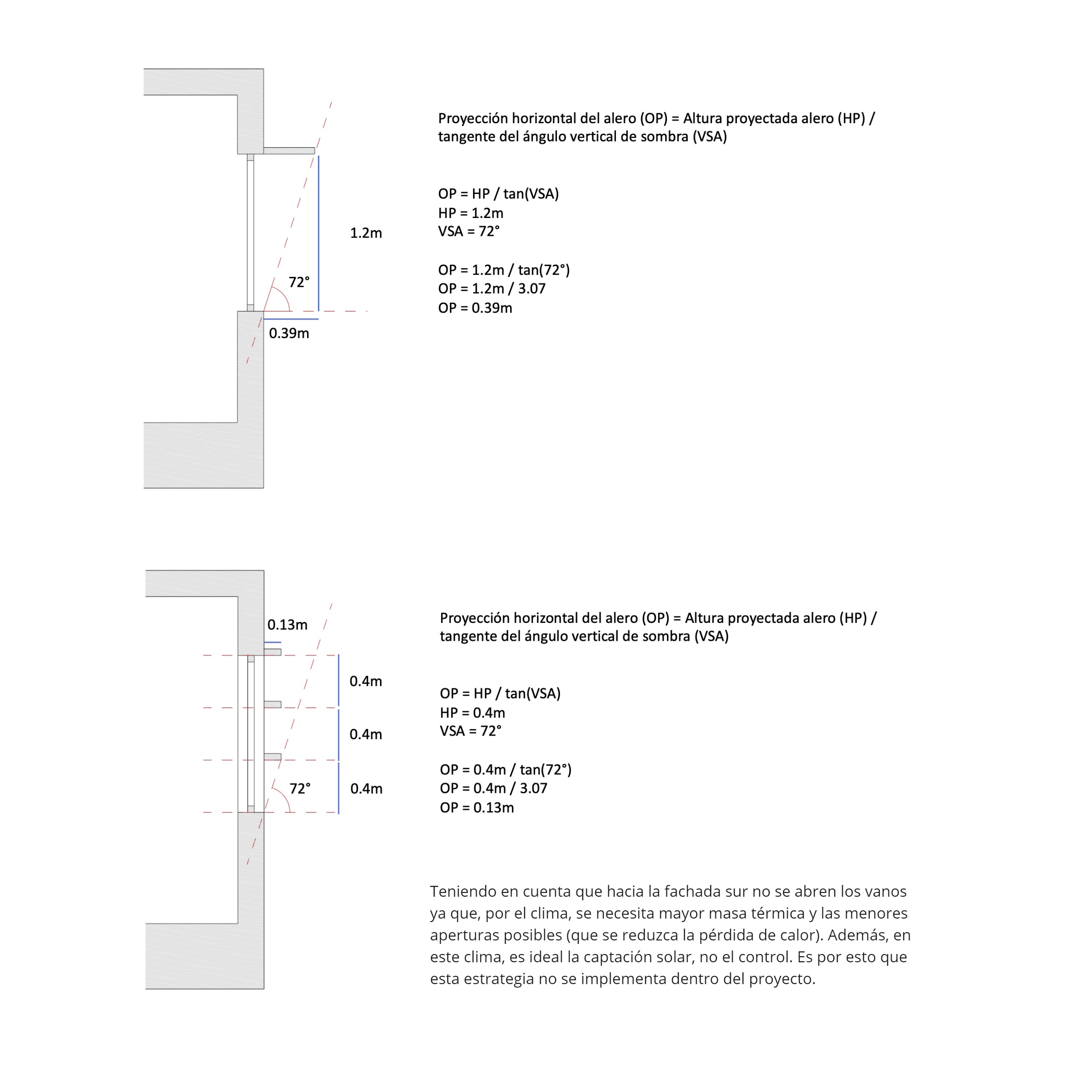 1.2m

72°

0.39m

Proyección horizontal del alero (OP) = Altura proyectada alero (HP) / tangente del ángulo vertical de sombra (VSA)

OP = HP / tan(VSA)
HP = 1.2m
VSA = 72°

OP = 1.2m / tan(72°)
OP = 1.2m / 3.07
OP = 0.39m

0.13m

0.4m

0.4m

72°

0.4m

Proyección horizontal del alero (OP) = Altura proyectada alero (HP) / tangente del ángulo vertical de sombra (VSA)

OP = HP / tan(VSA)
HP = 0.4m
VSA = 72°

OP = 0.4m / tan(72°)
OP = 0.4m / 3.07
OP = 0.13m

Teniendo en cuenta que hacia la fachada sur no se abren los vanos ya que, por el clima, se necesita mayor masa térmica y las menores aperturas posibles (que se reduzca la pérdida de calor). Además, en este clima, es ideal la captación solar, no el control. Es por esto que esta estrategia no se implementa dentro del proyecto.